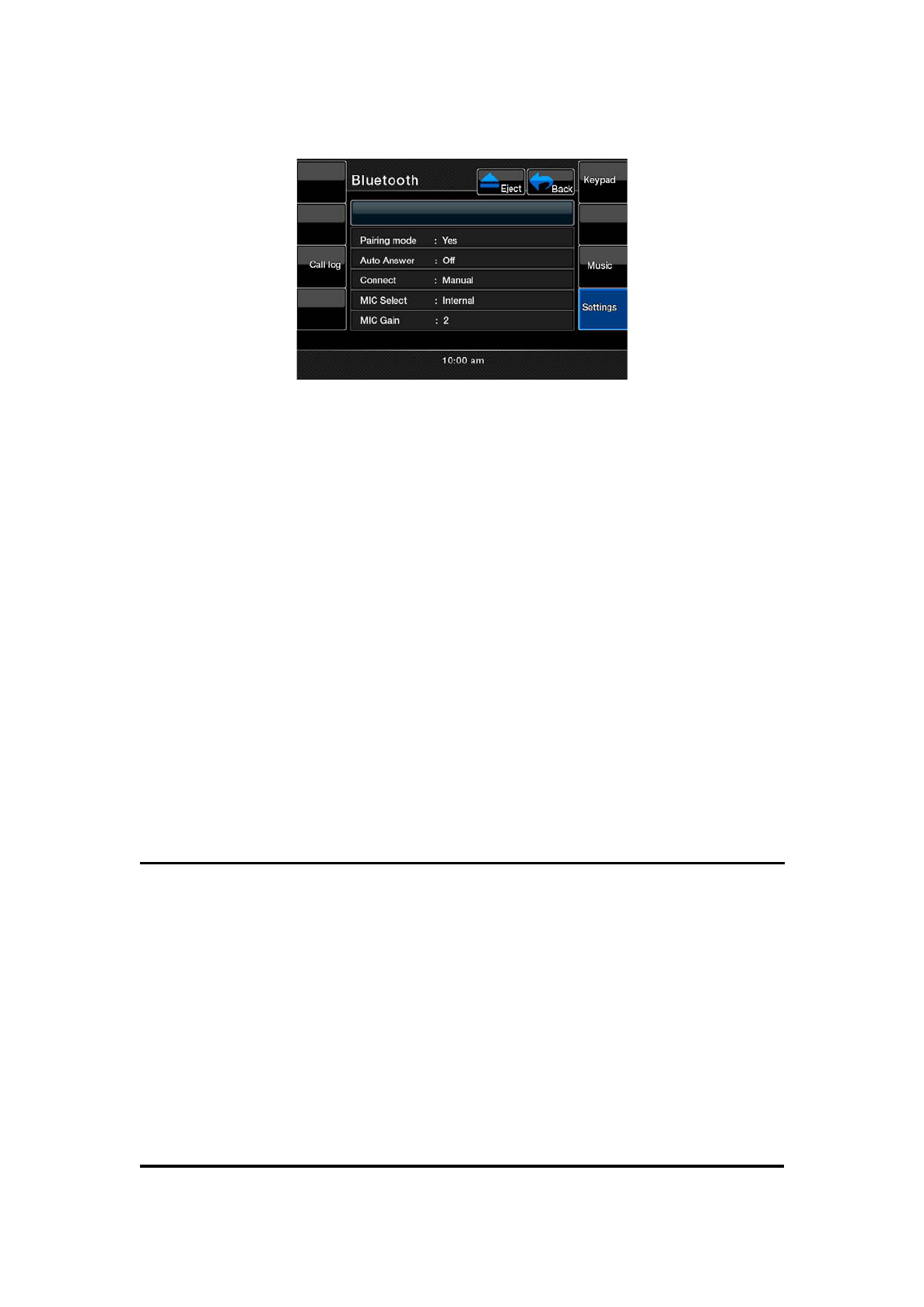 Bluetooth

Eject

Back

Keypad

Call log

Pairing mode : Yes

Auto Answer : Off

Connect : Manual

MIC Select : Internal

MIC Gain : 2

Music

Settings

10:00 am